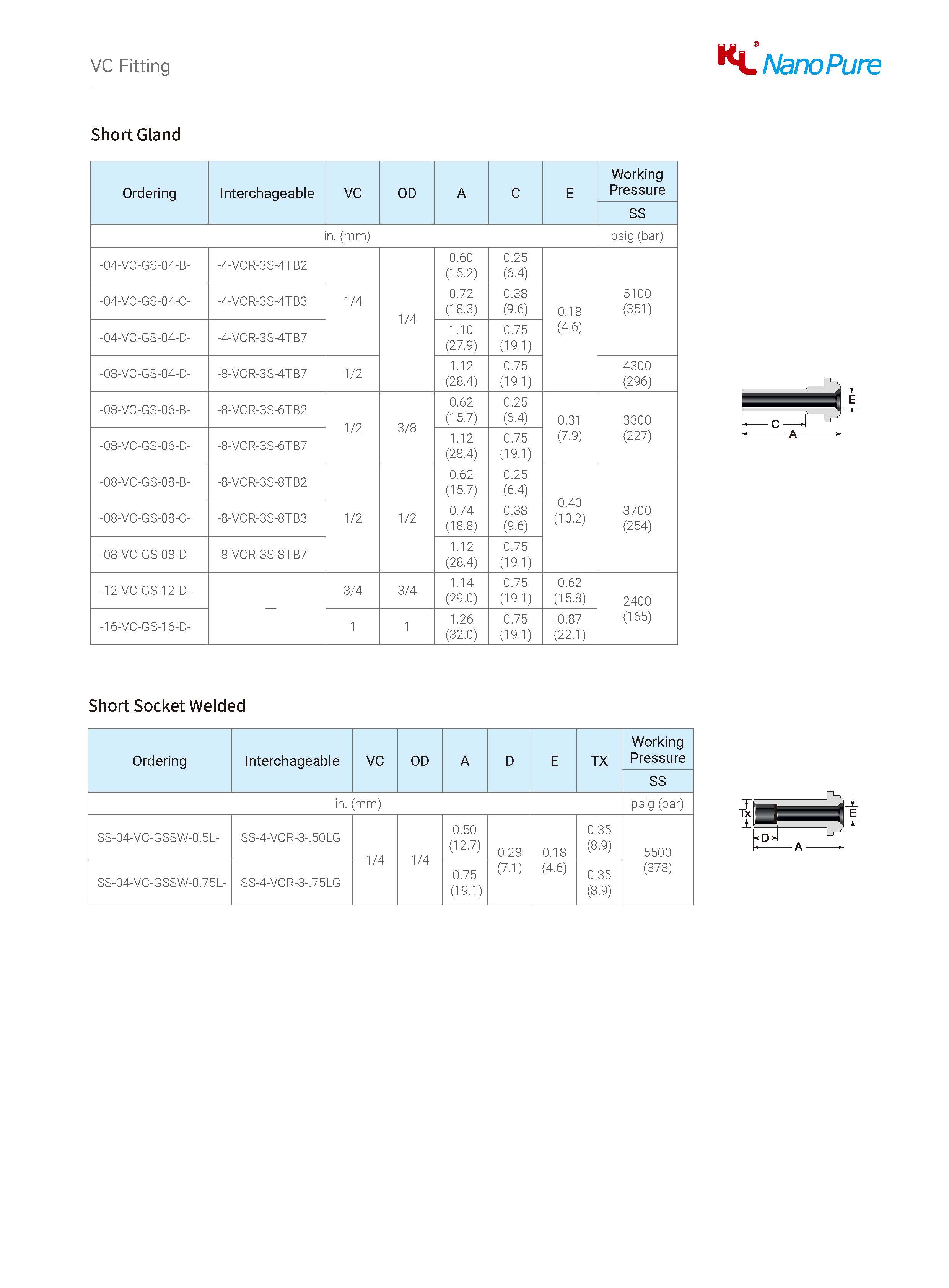 VC Fitting

KL® NanoPure

Short Gland

| Ordering | Interchageable | VC | OD | A | C | E | Working Pressure SS |
|---|---|---|---|---|---|---|---|
| in. (mm) | | | | | | | psig (bar) |
| -04-VC-GS-04-B- | -4-VCR-3S-4TB2 | 1/4 | 1/4 | 0.60 (15.2) | 0.25 (6.4) | 0.18 (4.6) | 5100 (351) |
| -04-VC-GS-04-C- | -4-VCR-3S-4TB3 | 1/4 | 1/4 | 0.72 (18.3) | 0.38 (9.6) | 0.18 (4.6) | 5100 (351) |
| -04-VC-GS-04-D- | -4-VCR-3S-4TB7 | 1/4 | 1/4 | 1.10 (27.9) | 0.75 (19.1) | 0.18 (4.6) | 5100 (351) |
| -08-VC-GS-04-D- | -8-VCR-3S-4TB7 | 1/2 | 1/4 | 1.12 (28.4) | 0.75 (19.1) | 0.18 (4.6) | 4300 (296) |
| -08-VC-GS-06-B- | -8-VCR-3S-6TB2 | 1/2 | 3/8 | 0.62 (15.7) | 0.25 (6.4) | 0.31 (7.9) | 3300 (227) |
| -08-VC-GS-06-D- | -8-VCR-3S-6TB7 | 1/2 | 3/8 | 1.12 (28.4) | 0.75 (19.1) | 0.31 (7.9) | 3300 (227) |
| -08-VC-GS-08-B- | -8-VCR-3S-8TB2 | 1/2 | 1/2 | 0.62 (15.7) | 0.25 (6.4) | 0.40 (10.2) | 3700 (254) |
| -08-VC-GS-08-C- | -8-VCR-3S-8TB3 | 1/2 | 1/2 | 0.74 (18.8) | 0.38 (9.6) | 0.40 (10.2) | 3700 (254) |
| -08-VC-GS-08-D- | -8-VCR-3S-8TB7 | 1/2 | 1/2 | 1.12 (28.4) | 0.75 (19.1) | 0.40 (10.2) | 3700 (254) |
| -12-VC-GS-12-D- | — | 3/4 | 3/4 | 1.14 (29.0) | 0.75 (19.1) | 0.62 (15.8) | 2400 (165) |
| -16-VC-GS-16-D- | — | 1 | 1 | 1.26 (32.0) | 0.75 (19.1) | 0.87 (22.1) | 2400 (165) |

E
C
A

Short Socket Welded

| Ordering | Interchageable | VC | OD | A | D | E | TX | Working Pressure SS |
|---|---|---|---|---|---|---|---|---|
| in. (mm) | | | | | | | | psig (bar) |
| SS-04-VC-GSSW-0.5L- | SS-4-VCR-3-.50LG | 1/4 | 1/4 | 0.50 (12.7) | 0.28 (7.1) | 0.18 (4.6) | 0.35 (8.9) | 5500 (378) |
| SS-04-VC-GSSW-0.75L- | SS-4-VCR-3-.75LG | 1/4 | 1/4 | 0.75 (19.1) | 0.28 (7.1) | 0.18 (4.6) | 0.35 (8.9) | 5500 (378) |

Tx
E
D
A